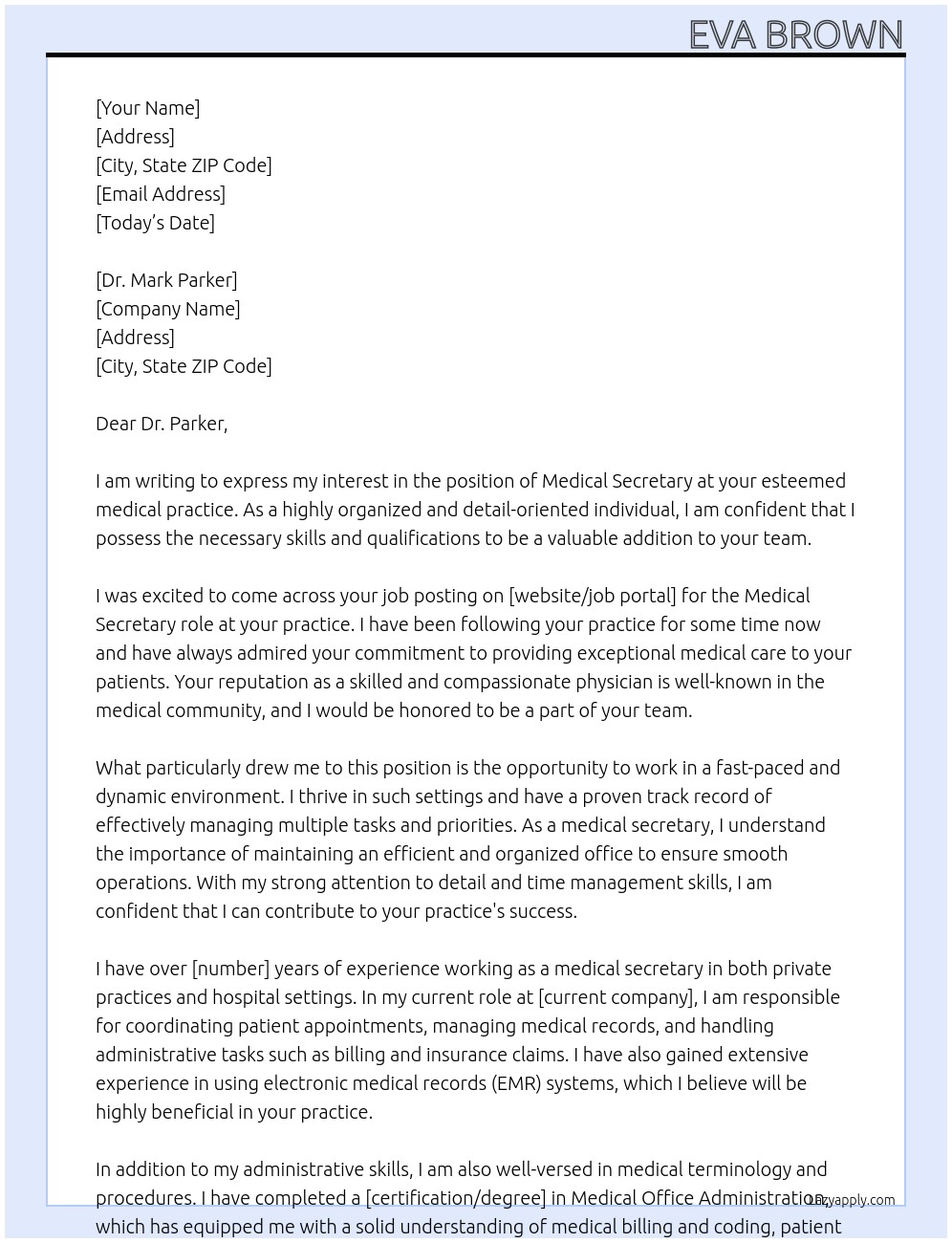 EVA BROWN

[Your Name]
[Address]
[City, State ZIP Code]
[Email Address]
[Today's Date]

[Dr. Mark Parker]
[Company Name]
[Address]
[City, State ZIP Code]

Dear Dr. Parker,

I am writing to express my interest in the position of Medical Secretary at your esteemed medical practice. As a highly organized and detail-oriented individual, I am confident that I possess the necessary skills and qualifications to be a valuable addition to your team.

I was excited to come across your job posting on [website/job portal] for the Medical Secretary role at your practice. I have been following your practice for some time now and have always admired your commitment to providing exceptional medical care to your patients. Your reputation as a skilled and compassionate physician is well-known in the medical community, and I would be honored to be a part of your team.

What particularly drew me to this position is the opportunity to work in a fast-paced and dynamic environment. I thrive in such settings and have a proven track record of effectively managing multiple tasks and priorities. As a medical secretary, I understand the importance of maintaining an efficient and organized office to ensure smooth operations. With my strong attention to detail and time management skills, I am confident that I can contribute to your practice's success.

I have over [number] years of experience working as a medical secretary in both private practices and hospital settings. In my current role at [current company], I am responsible for coordinating patient appointments, managing medical records, and handling administrative tasks such as billing and insurance claims. I have also gained extensive experience in using electronic medical records (EMR) systems, which I believe will be highly beneficial in your practice.

In addition to my administrative skills, I am also well-versed in medical terminology and procedures. I have completed a [certification/degree] in Medical Office Administration, which has equipped me with a solid understanding of medical billing and coding, patient

Lazyapply.com